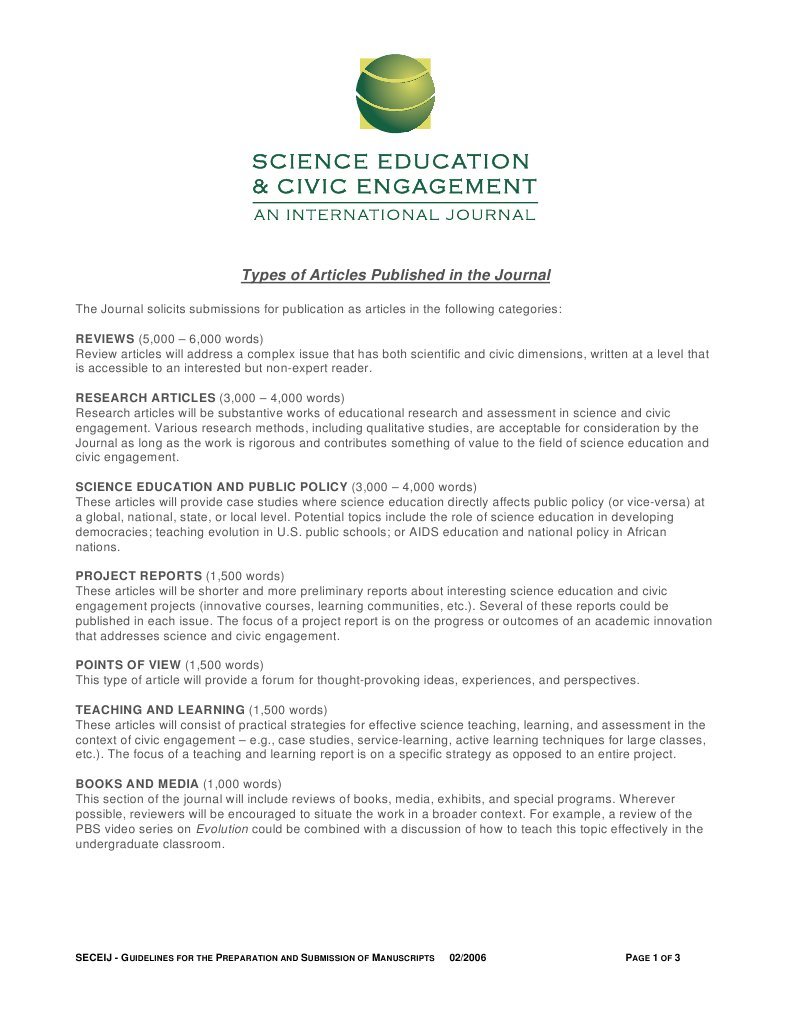 SCIENCE EDUCATION
& CIVIC ENGAGEMENT
AN INTERNATIONAL JOURNAL

Types of Articles Published in the Journal

The Journal solicits submissions for publication as articles in the following categories:

REVIEWS (5,000 – 6,000 words)
Review articles will address a complex issue that has both scientific and civic dimensions, written at a level that is accessible to an interested but non-expert reader.

RESEARCH ARTICLES (3,000 – 4,000 words)
Research articles will be substantive works of educational research and assessment in science and civic engagement. Various research methods, including qualitative studies, are acceptable for consideration by the Journal as long as the work is rigorous and contributes something of value to the field of science education and civic engagement.

SCIENCE EDUCATION AND PUBLIC POLICY (3,000 – 4,000 words)
These articles will provide case studies where science education directly affects public policy (or vice-versa) at a global, national, state, or local level. Potential topics include the role of science education in developing democracies; teaching evolution in U.S. public schools; or AIDS education and national policy in African nations.

PROJECT REPORTS (1,500 words)
These articles will be shorter and more preliminary reports about interesting science education and civic engagement projects (innovative courses, learning communities, etc.). Several of these reports could be published in each issue. The focus of a project report is on the progress or outcomes of an academic innovation that addresses science and civic engagement.

POINTS OF VIEW (1,500 words)
This type of article will provide a forum for thought-provoking ideas, experiences, and perspectives.

TEACHING AND LEARNING (1,500 words)
These articles will consist of practical strategies for effective science teaching, learning, and assessment in the context of civic engagement – e.g., case studies, service-learning, active learning techniques for large classes, etc.). The focus of a teaching and learning report is on a specific strategy as opposed to an entire project.

BOOKS AND MEDIA (1,000 words)
This section of the journal will include reviews of books, media, exhibits, and special programs. Wherever possible, reviewers will be encouraged to situate the work in a broader context. For example, a review of the PBS video series on Evolution could be combined with a discussion of how to teach this topic effectively in the undergraduate classroom.

SECEIJ - GUIDELINES FOR THE PREPARATION AND SUBMISSION OF MANUSCRIPTS 02/2006 PAGE 1 OF 3